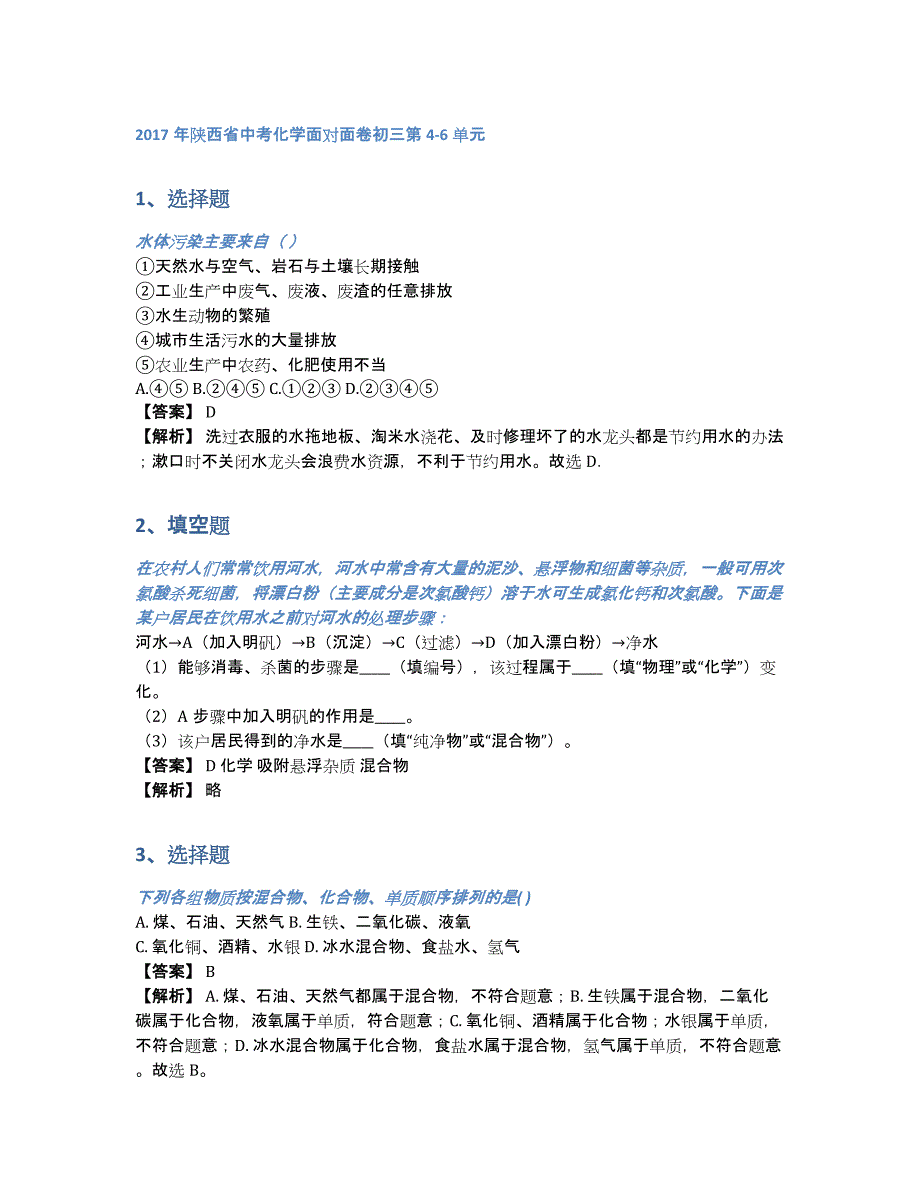 2017 年陕西省中考化学面对面卷初三第 4-6 单元

1、选择题

水体污染主要来自（ ）
①天然水与空气、岩石与土壤长期接触
②工业生产中废气、废液、废渣的任意排放
③水生动物的繁殖
④城市生活污水的大量排放
⑤农业生产中农药、化肥使用不当
A.④⑤ B.②④⑤ C.①②③ D.②③④⑤
【答案】 D
【解析】 洗过衣服的水拖地板、淘米水浇花、及时修理坏了的水龙头都是节约用水的办法；漱口时不关闭水龙头会浪费水资源，不利于节约用水。故选 D.

2、填空题

在农村人们常常饮用河水，河水中常含有大量的泥沙、悬浮物和细菌等杂质，一般可用次氯酸杀死细菌，将漂白粉（主要成分是次氯酸钙）溶于水可生成氯化钙和次氯酸。下面是某户居民在饮用水之前对河水的处理步骤：
河水→A（加入明矾）→B（沉淀）→C（过滤）→D（加入漂白粉）→净水
（1）能够消毒、杀菌的步骤是____（填编号），该过程属于____（填“物理”或“化学”）变化。
（2）A 步骤中加入明矾的作用是____。
（3）该户居民得到的净水是____（填“纯净物”或“混合物”）。
【答案】 D 化学 吸附悬浮杂质 混合物
【解析】 略

3、选择题

下列各组物质按混合物、化合物、单质顺序排列的是( )
A. 煤、石油、天然气 B. 生铁、二氧化碳、液氧
C. 氧化铜、酒精、水银 D. 冰水混合物、食盐水、氢气
【答案】 B
【解析】 A. 煤、石油、天然气都属于混合物，不符合题意；B. 生铁属于混合物，二氧化碳属于化合物，液氧属于单质，符合题意；C. 氧化铜、酒精属于化合物；水银属于单质，不符合题意；D. 冰水混合物属于化合物，食盐水属于混合物，氢气属于单质，不符合题意。故选 B。